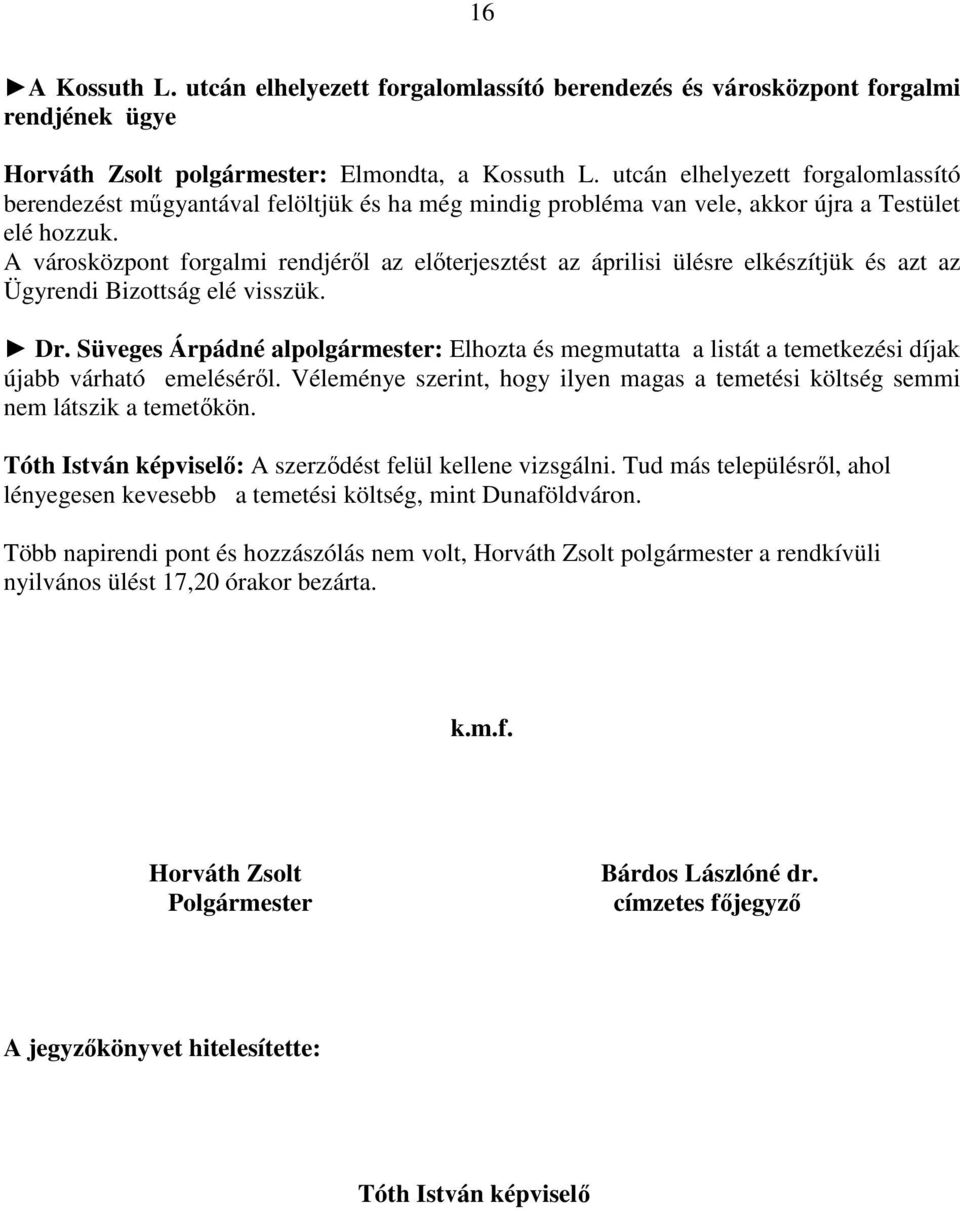 16

►A Kossuth L. utcán elhelyezett forgalomlassító berendezés és városközpont forgalmi rendjének ügye

Horváth Zsolt polgármester: Elmondta, a Kossuth L. utcán elhelyezett forgalomlassító berendezést műgyantával felöltjük és ha még mindig probléma van vele, akkor újra a Testület elé hozzuk.
A városközpont forgalmi rendjéről az előterjesztést az áprilisi ülésre elkészítjük és azt az Ügyrendi Bizottság elé visszük.

► Dr. Süveges Árpádné alpolgármester: Elhozta és megmutatta a listát a temetkezési díjak újabb várható emeléséről. Véleménye szerint, hogy ilyen magas a temetési költség semmi nem látszik a temetőkön.

Tóth István képviselő: A szerződést felül kellene vizsgálni. Tud más településről, ahol lényegesen kevesebb a temetési költség, mint Dunaföldváron.

Több napirendi pont és hozzászólás nem volt, Horváth Zsolt polgármester a rendkívüli nyilvános ülést 17,20 órakor bezárta.

k.m.f.

Horváth Zsolt
Polgármester

Bárdos Lászlóné dr.
címzetes főjegyző

A jegyzőkönyvet hitelesítette:

Tóth István képviselő